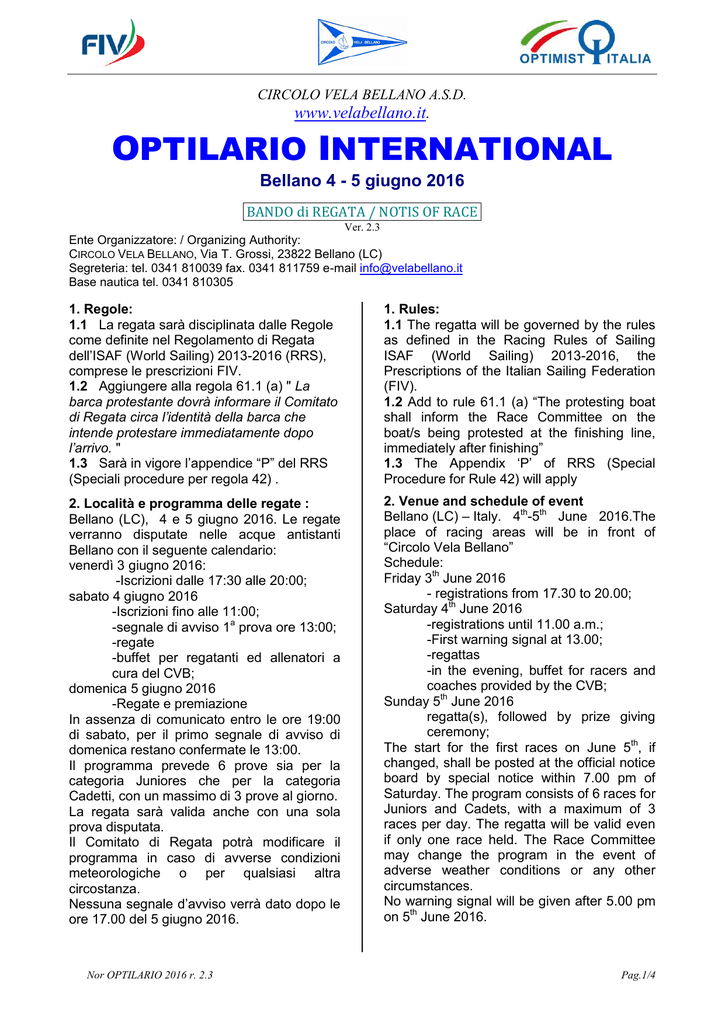 FIV

CIRCOLO VELA BELLANO

OPTIMIST ITALIA

CIRCOLO VELA BELLANO A.S.D.
www.velabellano.it.

OPTILARIO INTERNATIONAL

Bellano 4 - 5 giugno 2016

BANDO di REGATA / NOTIS OF RACE
Ver. 2.3

Ente Organizzatore: / Organizing Authority:
CIRCOLO VELA BELLANO, Via T. Grossi, 23822 Bellano (LC)
Segreteria: tel. 0341 810039 fax. 0341 811759 e-mail info@velabellano.it
Base nautica tel. 0341 810305

1. Regole:
1.1 La regata sarà disciplinata dalle Regole come definite nel Regolamento di Regata dell'ISAF (World Sailing) 2013-2016 (RRS), comprese le prescrizioni FIV.
1.2 Aggiungere alla regola 61.1 (a) " La barca protestante dovrà informare il Comitato di Regata circa l'identità della barca che intende protestare immediatamente dopo l'arrivo. "
1.3 Sarà in vigore l'appendice "P" del RRS (Speciali procedure per regola 42) .

2. Località e programma delle regate :
Bellano (LC), 4 e 5 giugno 2016. Le regate verranno disputate nelle acque antistanti Bellano con il seguente calendario:
venerdì 3 giugno 2016:
-Iscrizioni dalle 17:30 alle 20:00;
sabato 4 giugno 2016
-Iscrizioni fino alle 11:00;
-segnale di avviso $1^a$ prova ore 13:00;
-regate
-buffet per regatanti ed allenatori a cura del CVB;
domenica 5 giugno 2016
-Regate e premiazione
In assenza di comunicato entro le ore 19:00 di sabato, per il primo segnale di avviso di domenica restano confermate le 13:00.
Il programma prevede 6 prove sia per la categoria Juniores che per la categoria Cadetti, con un massimo di 3 prove al giorno.
La regata sarà valida anche con una sola prova disputata.
Il Comitato di Regata potrà modificare il programma in caso di avverse condizioni meteorologiche o per qualsiasi altra circostanza.
Nessuna segnale d'avviso verrà dato dopo le ore 17.00 del 5 giugno 2016.

1. Rules:
1.1 The regatta will be governed by the rules as defined in the Racing Rules of Sailing ISAF (World Sailing) 2013-2016, the Prescriptions of the Italian Sailing Federation (FIV).
1.2 Add to rule 61.1 (a) "The protesting boat shall inform the Race Committee on the boat/s being protested at the finishing line, immediately after finishing"
1.3 The Appendix 'P' of RRS (Special Procedure for Rule 42) will apply

2. Venue and schedule of event
Bellano (LC) – Italy. $4^{th}$-$5^{th}$ June 2016.The place of racing areas will be in front of "Circolo Vela Bellano"
Schedule:
Friday $3^{th}$ June 2016
- registrations from 17.30 to 20.00;
Saturday $4^{th}$ June 2016
-registrations until 11.00 a.m.;
-First warning signal at 13.00;
-regattas
-in the evening, buffet for racers and coaches provided by the CVB;
Sunday $5^{th}$ June 2016
regatta(s), followed by prize giving ceremony;
The start for the first races on June $5^{th}$, if changed, shall be posted at the official notice board by special notice within 7.00 pm of Saturday. The program consists of 6 races for Juniors and Cadets, with a maximum of 3 races per day. The regatta will be valid even if only one race held. The Race Committee may change the program in the event of adverse weather conditions or any other circumstances.
No warning signal will be given after 5.00 pm on $5^{th}$ June 2016.

Nor OPTILARIO 2016 r. 2.3

Pag.1/4